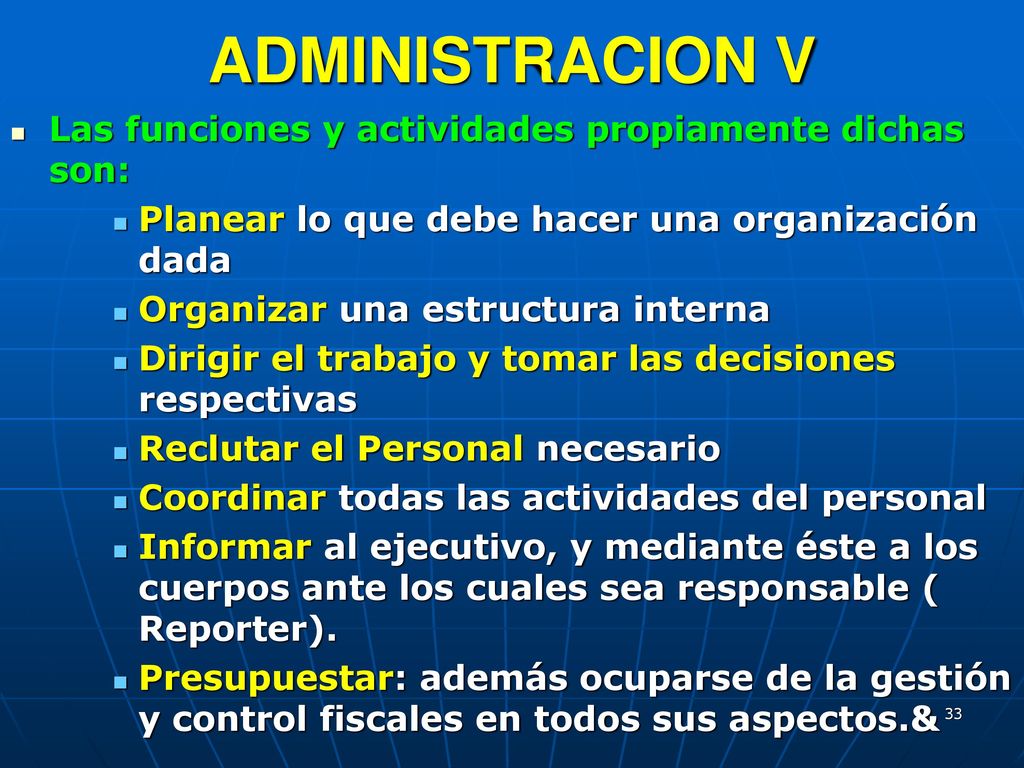 ADMINISTRACION V

Las funciones y actividades propiamente dichas son:

Planear lo que debe hacer una organización dada

Organizar una estructura interna

Dirigir el trabajo y tomar las decisiones respectivas

Reclutar el Personal necesario

Coordinar todas las actividades del personal

Informar al ejecutivo, y mediante éste a los cuerpos ante los cuales sea responsable ( Reporter).

Presupuestar: además ocuparse de la gestión y control fiscales en todos sus aspectos.&

33